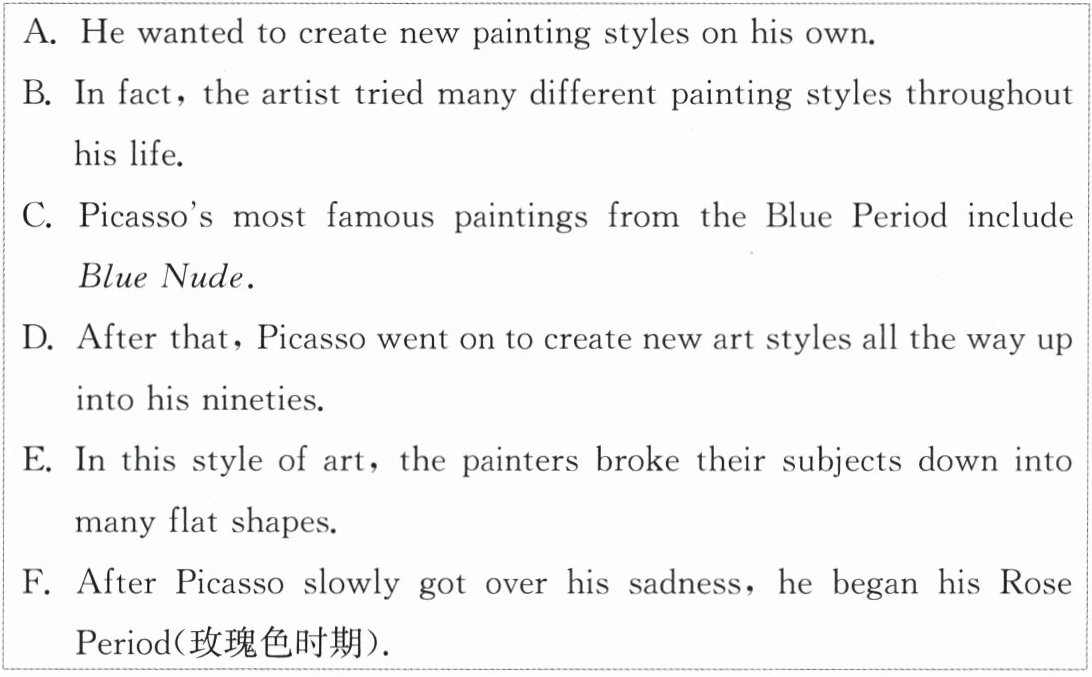 A. He wanted to create new painting styles on his own.

B. In fact, the artist tried many different painting styles throughout his life.

C. Picasso's most famous paintings from the Blue Period include Blue Nude.

D. After that, Picasso went on to create new art styles all the way up into his nineties.

E. In this style of art, the painters broke their subjects down into many flat shapes.

F. After Picasso slowly got over his sadness, he began his Rose Period(玫瑰色时期).